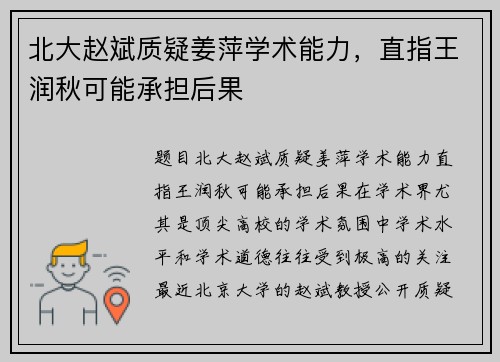 北大赵斌质疑姜萍学术能力，直指王润秋可能承担后果

题目北大赵斌质疑姜萍学术能力直指王润秋可能承担后果在学术界尤其是顶尖高校的学术氛围中学术水平和学术道德往往受到极高的关注最近北京大学的赵斌教授公开质疑